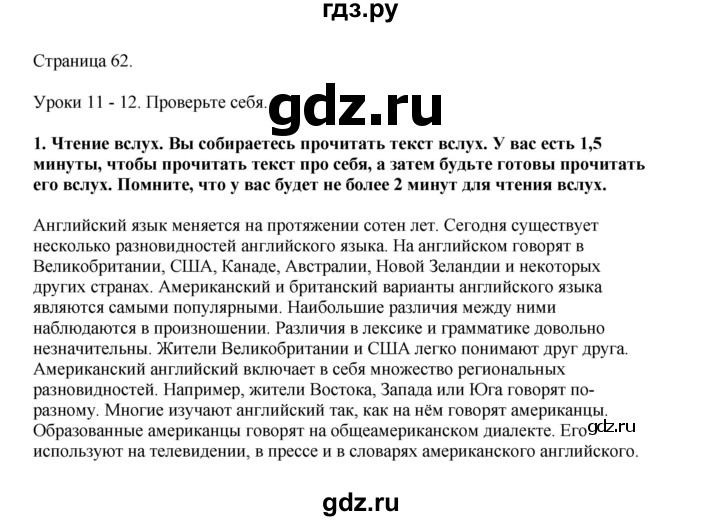 гдз.ру

Страница 62.

Уроки 11 - 12. Проверьте себя.

gdz.ru

**1. Чтение вслух. Вы собираетесь прочитать текст вслух. У вас есть 1,5 минуты, чтобы прочитать текст про себя, а затем будьте готовы прочитать его вслух. Помните, что у вас будет не более 2 минут для чтения вслух.**

Английский язык меняется на протяжении сотен лет. Сегодня существует несколько разновидностей английского языка. На английском говорят в Великобритании, США, Канаде, Австралии, Новой Зеландии и некоторых других странах. Американский и британский варианты английского языка являются самыми популярными. Наибольшие различия между ними наблюдаются в произношении. Различия в лексике и грамматике довольно незначительны. Жители Великобритании и США легко понимают друг друга. Американский английский включает в себя множество региональных разновидностей. Например, жители Востока, Запада или Юга говорят по-разному. Многие изучают английский так, как на нём говорят американцы. Образованные американцы говорят на общеамериканском диалекте. Его используют на телевидении, в прессе и в словарях американского английского.

gdz.ru

gdz.ru